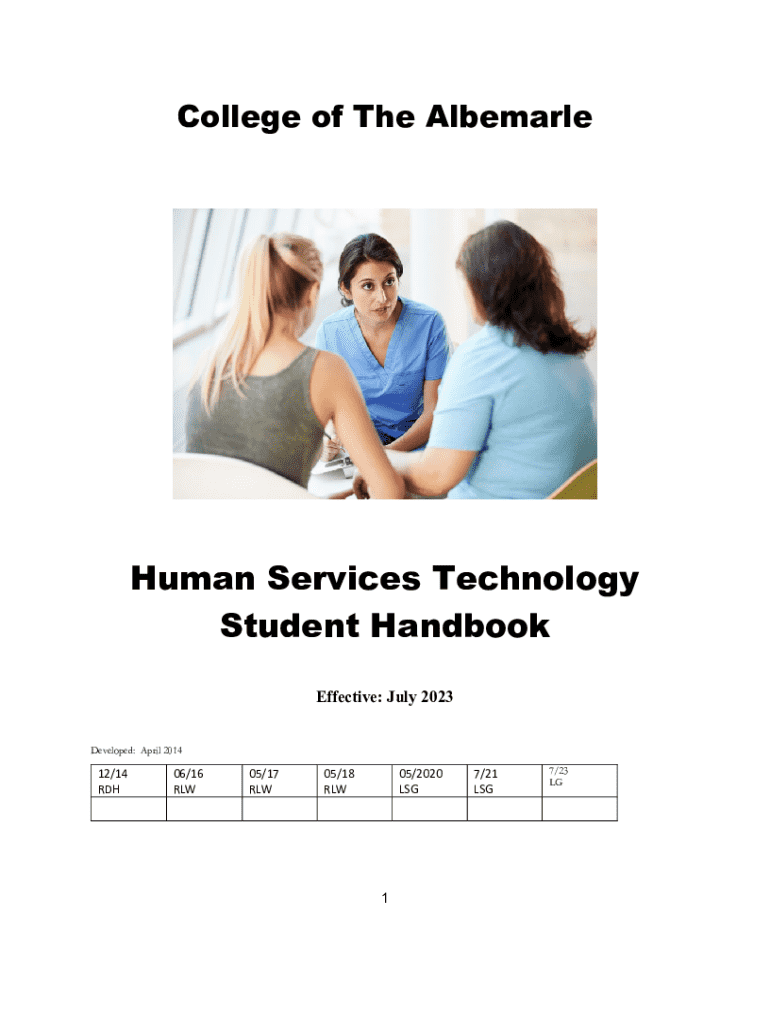 College of The Albemarle

Human Services Technology
Student Handbook

Effective: July 2023

Developed: April 2014

| 12/14 RDH | 06/16 RLW | 05/17 RLW | 05/18 RLW | 05/2020 LSG | 7/21 LSG | 7/23 LG |
|---|---|---|---|---|---|---|
| | | | | | | |

1